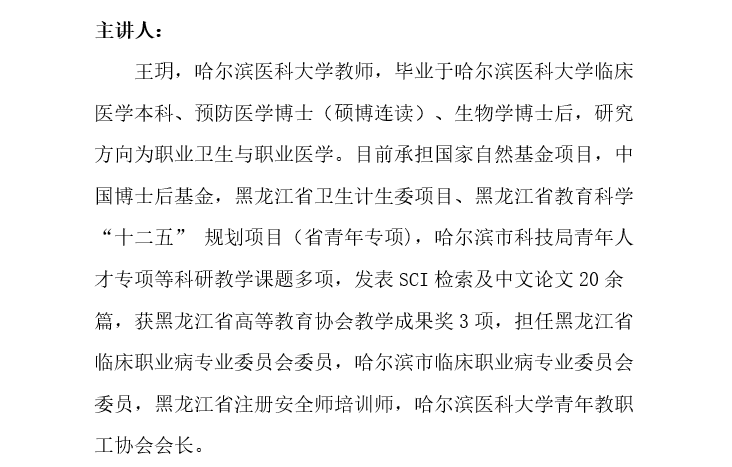 主讲人：

王玥，哈尔滨医科大学教师，毕业于哈尔滨医科大学临床医学本科、预防医学博士（硕博连读）、生物学博士后，研究方向为职业卫生与职业医学。目前承担国家自然基金项目，中国博士后基金，黑龙江省卫生计生委项目、黑龙江省教育科学“十二五” 规划项目（省青年专项），哈尔滨市科技局青年人才专项等科研教学课题多项，发表 SCI 检索及中文论文 20 余篇，获黑龙江省高等教育协会教学成果奖 3 项，担任黑龙江省临床职业病专业委员会委员，哈尔滨市临床职业病专业委员会委员，黑龙江省注册安全师培训师，哈尔滨医科大学青年教职工协会会长。